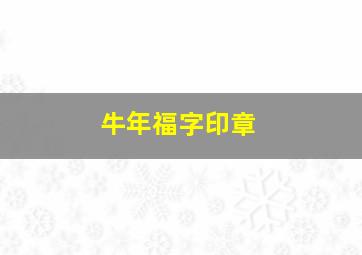 牛年福字印章